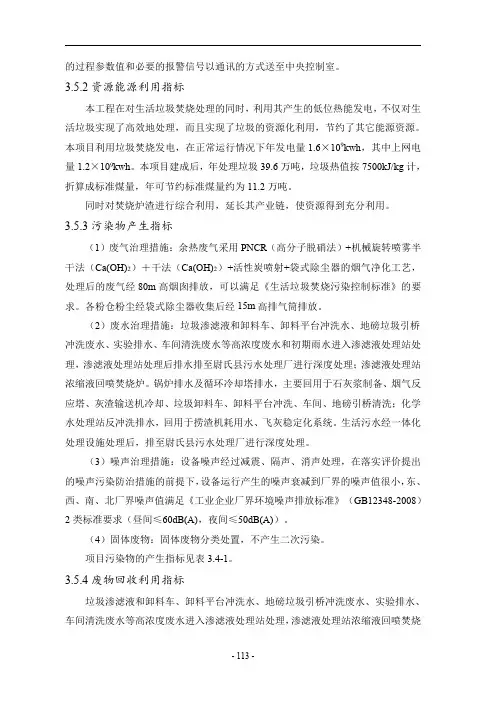 的过程参数值和必要的报警信号以通讯的方式送至中央控制室。

3.5.2 资源能源利用指标

本工程在对生活垃圾焚烧处理的同时，利用其产生的低位热能发电，不仅对生活垃圾实现了高效地处理，而且实现了垃圾的资源化利用，节约了其它能源资源。本项目利用垃圾焚烧发电，在正常运行情况下年发电量 $1.6\times10^8$kwh，其中上网电量 $1.2\times10^8$kwh。本项目建成后，年处理垃圾 39.6 万吨，垃圾热值按 7500kJ/kg 计，折算成标准煤量，年可节约标准煤量约为 11.2 万吨。

同时对焚烧炉渣进行综合利用，延长其产业链，使资源得到充分利用。

3.5.3 污染物产生指标

（1）废气治理措施：余热废气采用 PNCR（高分子脱硝法）+机械旋转喷雾半干法（$Ca(OH)_2$）＋干法（$Ca(OH)_2$）+活性炭喷射+袋式除尘器的烟气净化工艺，处理后的废气经 80m 高烟囱排放，可以满足《生活垃圾焚烧污染控制标准》的要求。各粉仓粉尘经袋式除尘器收集后经 15m 高排气筒排放。

（2）废水治理措施：垃圾渗滤液和卸料车、卸料平台冲洗水、地磅垃圾引桥冲洗废水、实验排水、车间清洗废水等高浓度废水和初期雨水进入渗滤液处理站处理，渗滤液处理站处理后排水排至尉氏县污水处理厂进行深度处理；渗滤液处理站浓缩液回喷焚烧炉。锅炉排水及循环冷却塔排水，主要回用于石灰浆制备、烟气反应塔、灰渣输送机冷却、垃圾卸料车、卸料平台冲洗、车间、地磅引桥清洗；化学水处理站反冲洗排水，回用于捞渣机耗用水、飞灰稳定化系统。生活污水经一体化处理设施处理后，排至尉氏县污水处理厂进行深度处理。

（3）噪声治理措施：设备噪声经过减震、隔声、消声处理，在落实评价提出的噪声污染防治措施的前提下，设备运行产生的噪声衰减到厂界的噪声值很小，东、西、南、北厂界噪声值满足《工业企业厂界环境噪声排放标准》（GB12348-2008）2 类标准要求（昼间≤60dB(A)，夜间≤50dB(A)）。

（4）固体废物：固体废物分类处置，不产生二次污染。

项目污染物的产生指标见表 3.4-1。

3.5.4 废物回收利用指标

垃圾渗滤液和卸料车、卸料平台冲洗水、地磅垃圾引桥冲洗废水、实验排水、车间清洗废水等高浓度废水进入渗滤液处理站处理，渗滤液处理站浓缩液回喷焚烧

- 113 -